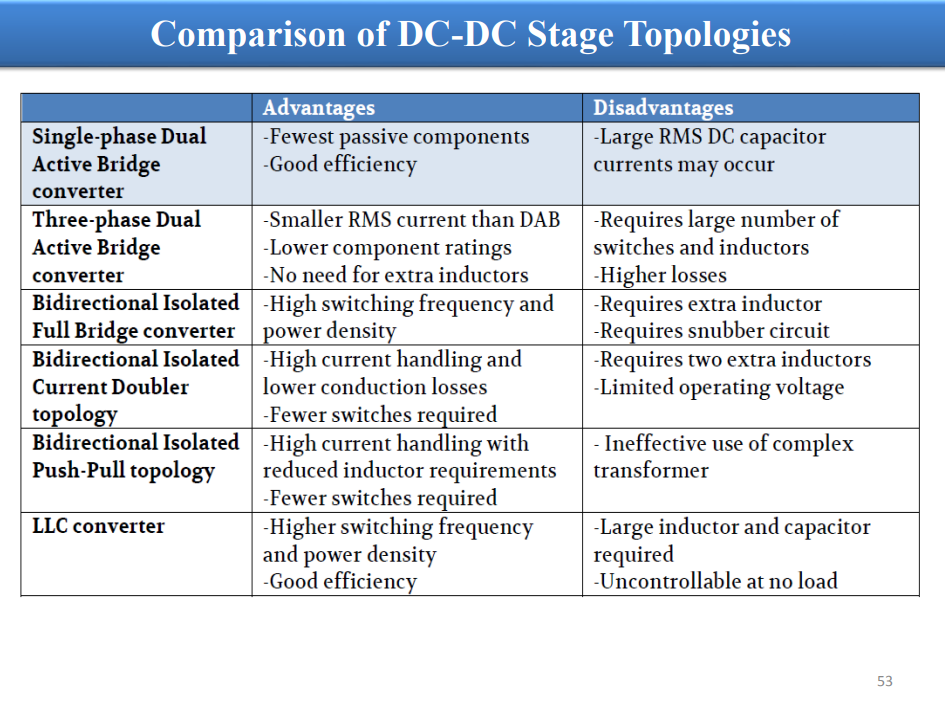 Comparison of DC-DC Stage Topologies

|  | Advantages | Disadvantages |
|---|---|---|
| Single-phase Dual Active Bridge converter | -Fewest passive components -Good efficiency | -Large RMS DC capacitor currents may occur |
| Three-phase Dual Active Bridge converter | -Smaller RMS current than DAB -Lower component ratings -No need for extra inductors | -Requires large number of switches and inductors -Higher losses |
| Bidirectional Isolated Full Bridge converter | -High switching frequency and power density | -Requires extra inductor -Requires snubber circuit |
| Bidirectional Isolated Current Doubler topology | -High current handling and lower conduction losses -Fewer switches required | -Requires two extra inductors -Limited operating voltage |
| Bidirectional Isolated Push-Pull topology | -High current handling with reduced inductor requirements -Fewer switches required | - Ineffective use of complex transformer |
| LLC converter | -Higher switching frequency and power density -Good efficiency | -Large inductor and capacitor required -Uncontrollable at no load |

53